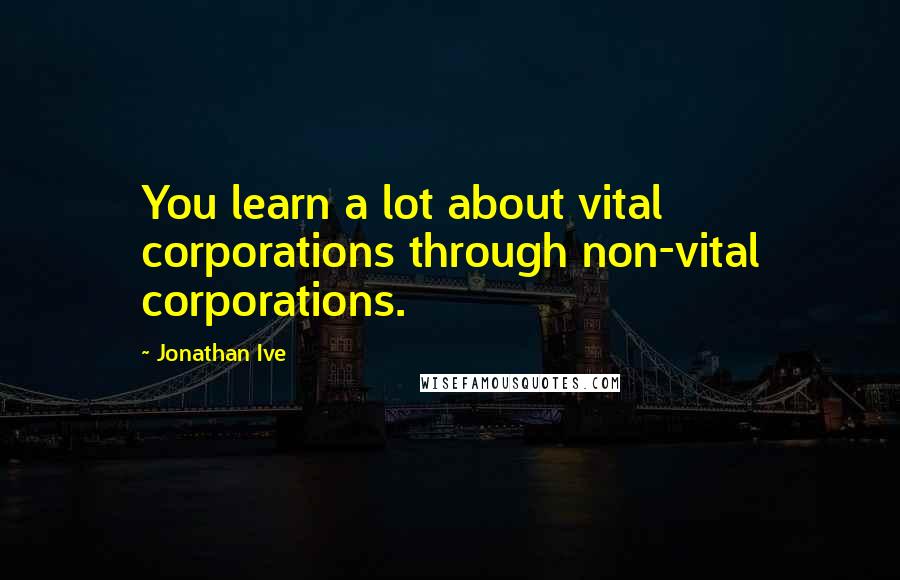 You learn a lot about vital corporations through non-vital corporations.

- Jonathan Ive

WISEFAMOUSQUOTES.COM